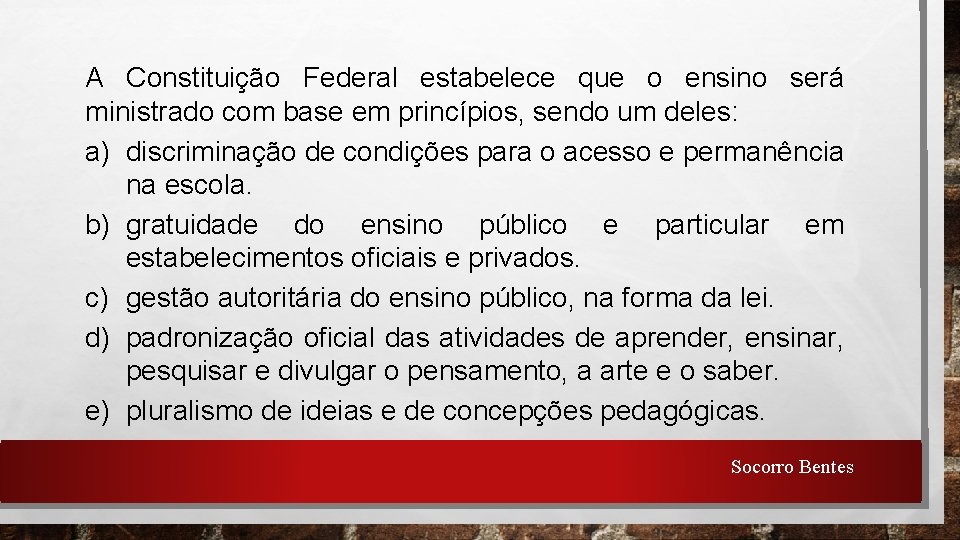 A Constituição Federal estabelece que o ensino será ministrado com base em princípios, sendo um deles:

a) discriminação de condições para o acesso e permanência na escola.

b) gratuidade do ensino público e particular em estabelecimentos oficiais e privados.

c) gestão autoritária do ensino público, na forma da lei.

d) padronização oficial das atividades de aprender, ensinar, pesquisar e divulgar o pensamento, a arte e o saber.

e) pluralismo de ideias e de concepções pedagógicas.

Socorro Bentes